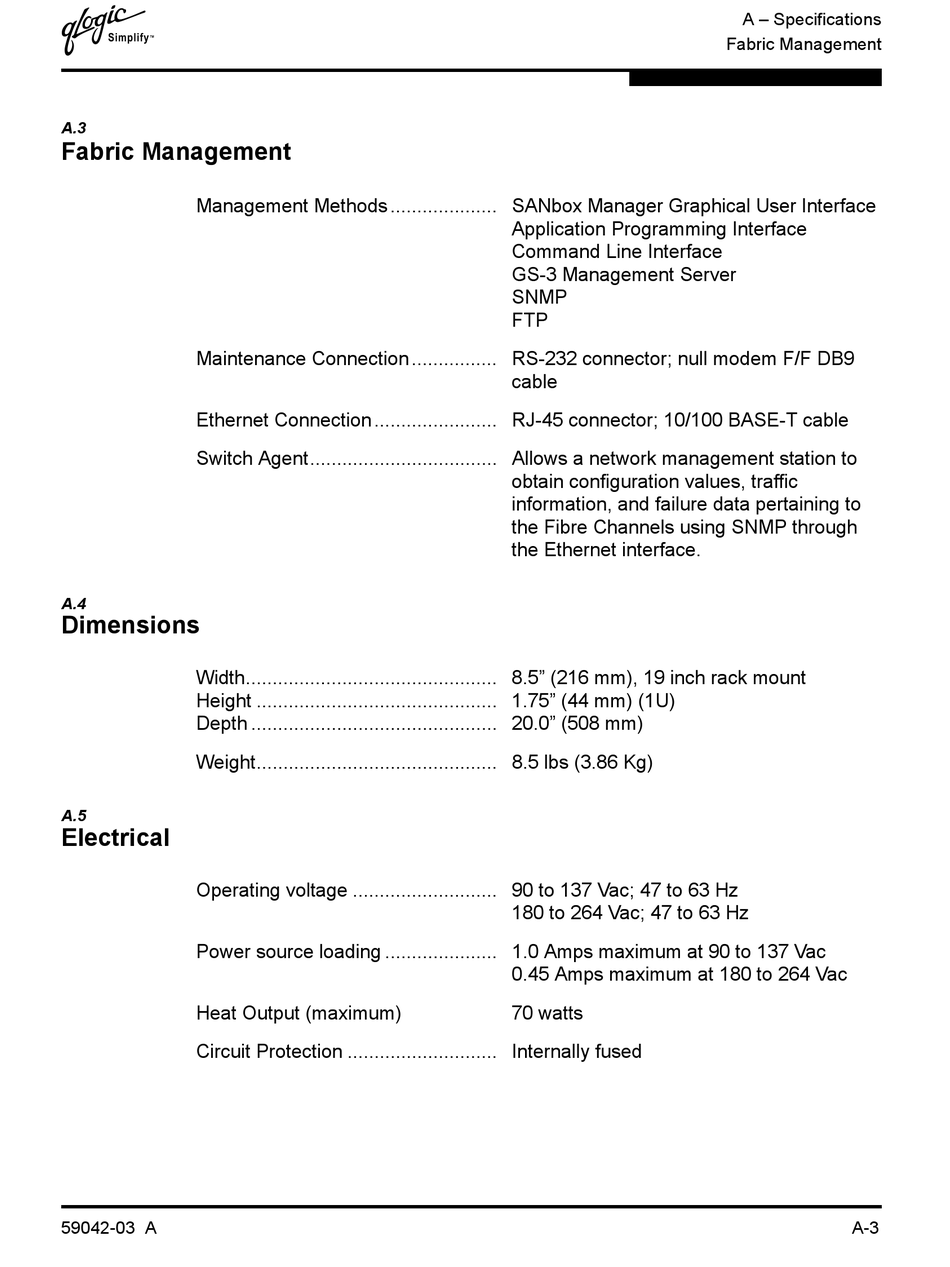 qlogic Simplify™

A – Specifications
Fabric Management

A.3
Fabric Management

Management Methods SANbox Manager Graphical User Interface
Application Programming Interface
Command Line Interface
GS-3 Management Server
SNMP
FTP

Maintenance Connection RS-232 connector; null modem F/F DB9 cable

Ethernet Connection RJ-45 connector; 10/100 BASE-T cable

Switch Agent Allows a network management station to obtain configuration values, traffic information, and failure data pertaining to the Fibre Channels using SNMP through the Ethernet interface.

A.4
Dimensions

Width 8.5" (216 mm), 19 inch rack mount
Height 1.75" (44 mm) (1U)
Depth 20.0" (508 mm)

Weight 8.5 lbs (3.86 Kg)

A.5
Electrical

Operating voltage 90 to 137 Vac; 47 to 63 Hz
180 to 264 Vac; 47 to 63 Hz

Power source loading 1.0 Amps maximum at 90 to 137 Vac
0.45 Amps maximum at 180 to 264 Vac

Heat Output (maximum) 70 watts

Circuit Protection Internally fused

59042-03 A

A-3